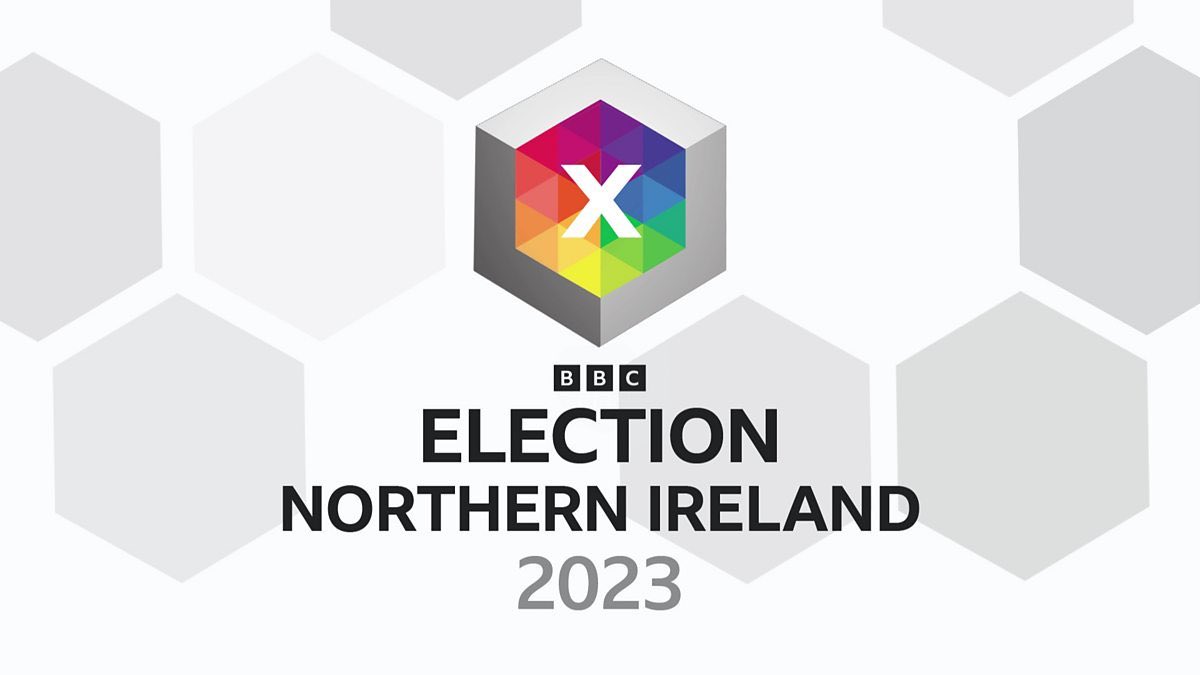 X

BBC
ELECTION
NORTHERN IRELAND
2023